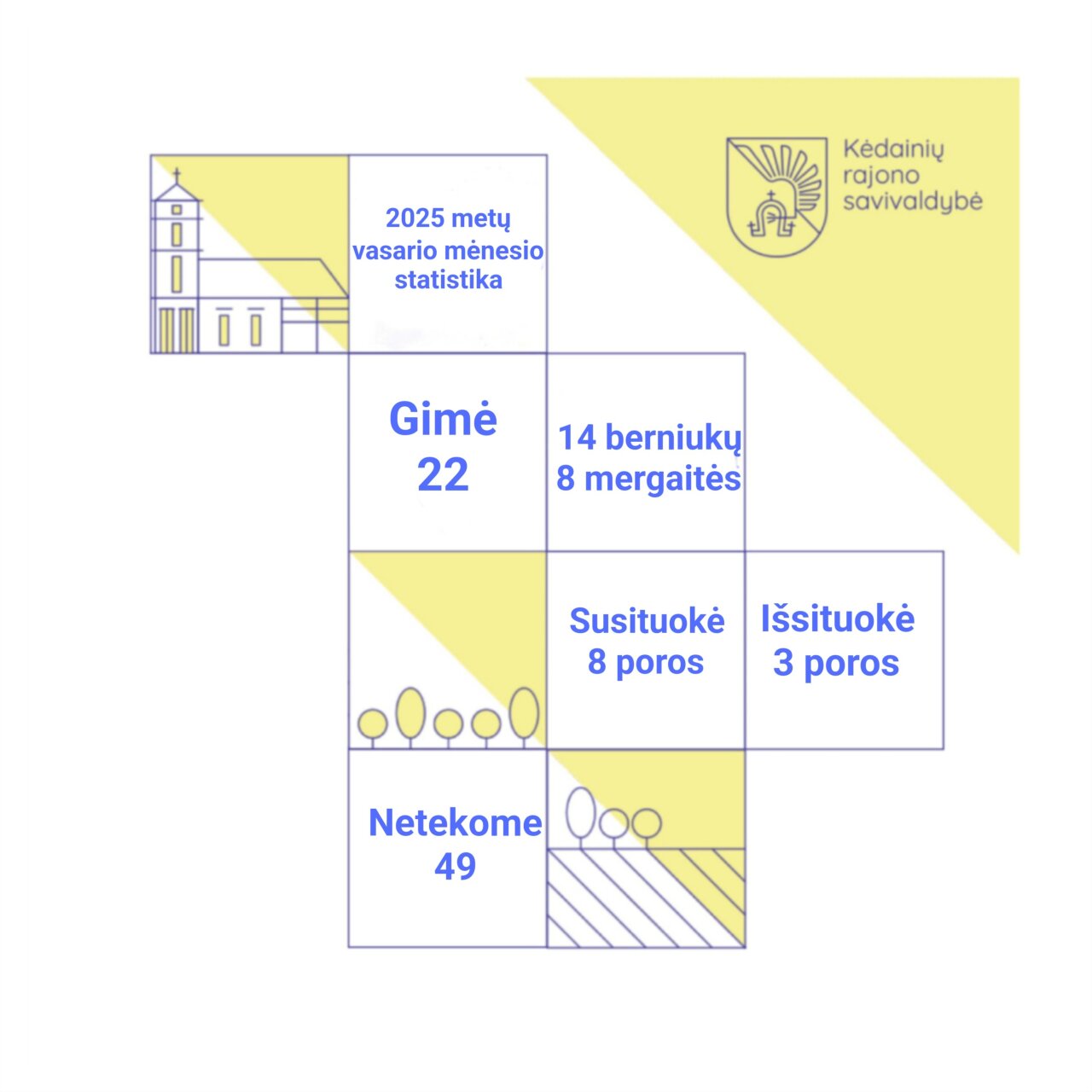 Kėdainių rajono savivaldybė

2025 metų vasario mėnesio statistika

Gimė 22

14 berniukų
8 mergaitės

Susituokė 8 poros

Išsituokė 3 poros

Netekome 49